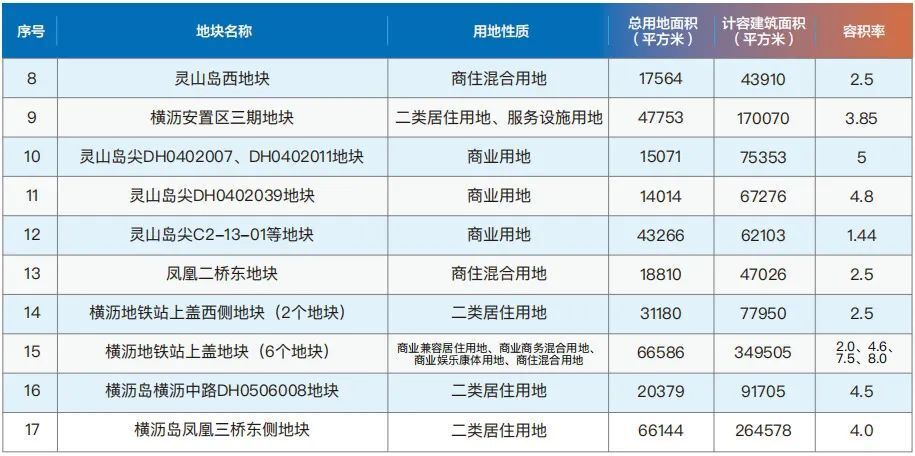 | 序号 | 地块名称 | 用地性质 | 总用地面积（平方米） | 计容建筑面积（平方米） | 容积率 |
|---|---|---|---|---|---|
| 8 | 灵山岛西地块 | 商住混合用地 | 17564 | 43910 | 2.5 |
| 9 | 横沥安置区三期地块 | 二类居住用地、服务设施用地 | 47753 | 170070 | 3.85 |
| 10 | 灵山岛尖DH0402007、DH0402011地块 | 商业用地 | 15071 | 75353 | 5 |
| 11 | 灵山岛尖DH0402039地块 | 商业用地 | 14014 | 67276 | 4.8 |
| 12 | 灵山岛尖C2-13-01等地块 | 商业用地 | 43266 | 62103 | 1.44 |
| 13 | 凤凰二桥东地块 | 商住混合用地 | 18810 | 47026 | 2.5 |
| 14 | 横沥地铁站上盖西侧地块（2个地块） | 二类居住用地 | 31180 | 77950 | 2.5 |
| 15 | 横沥地铁站上盖地块（6个地块） | 商业兼容居住用地、商业商务混合用地、商业娱乐康体用地、商住混合用地 | 66586 | 349505 | 2.0、4.6、7.5、8.0 |
| 16 | 横沥岛横沥中路DH0506008地块 | 二类居住用地 | 20379 | 91705 | 4.5 |
| 17 | 横沥岛凤凰三桥东侧地块 | 二类居住用地 | 66144 | 264578 | 4.0 |